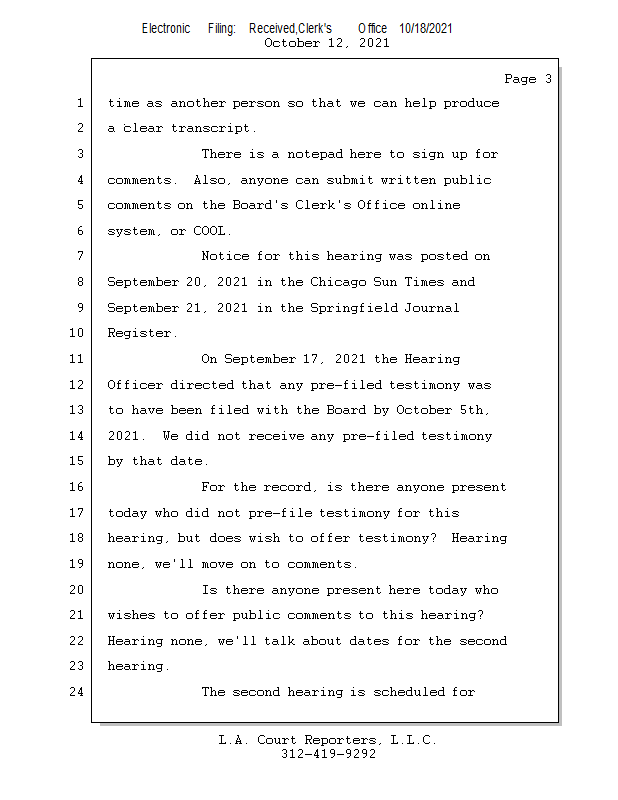 Electronic Filing: Received,Clerk's Office 10/18/2021
October 12, 2021

Page 3

1 time as another person so that we can help produce
2 a clear transcript.
3 There is a notepad here to sign up for
4 comments. Also, anyone can submit written public
5 comments on the Board's Clerk's Office online
6 system, or COOL.
7 Notice for this hearing was posted on
8 September 20, 2021 in the Chicago Sun Times and
9 September 21, 2021 in the Springfield Journal
10 Register.
11 On September 17, 2021 the Hearing
12 Officer directed that any pre-filed testimony was
13 to have been filed with the Board by October 5th,
14 2021. We did not receive any pre-filed testimony
15 by that date.
16 For the record, is there anyone present
17 today who did not pre-file testimony for this
18 hearing, but does wish to offer testimony? Hearing
19 none, we'll move on to comments.
20 Is there anyone present here today who
21 wishes to offer public comments to this hearing?
22 Hearing none, we'll talk about dates for the second
23 hearing.
24 The second hearing is scheduled for

L.A. Court Reporters, L.L.C.
312-419-9292